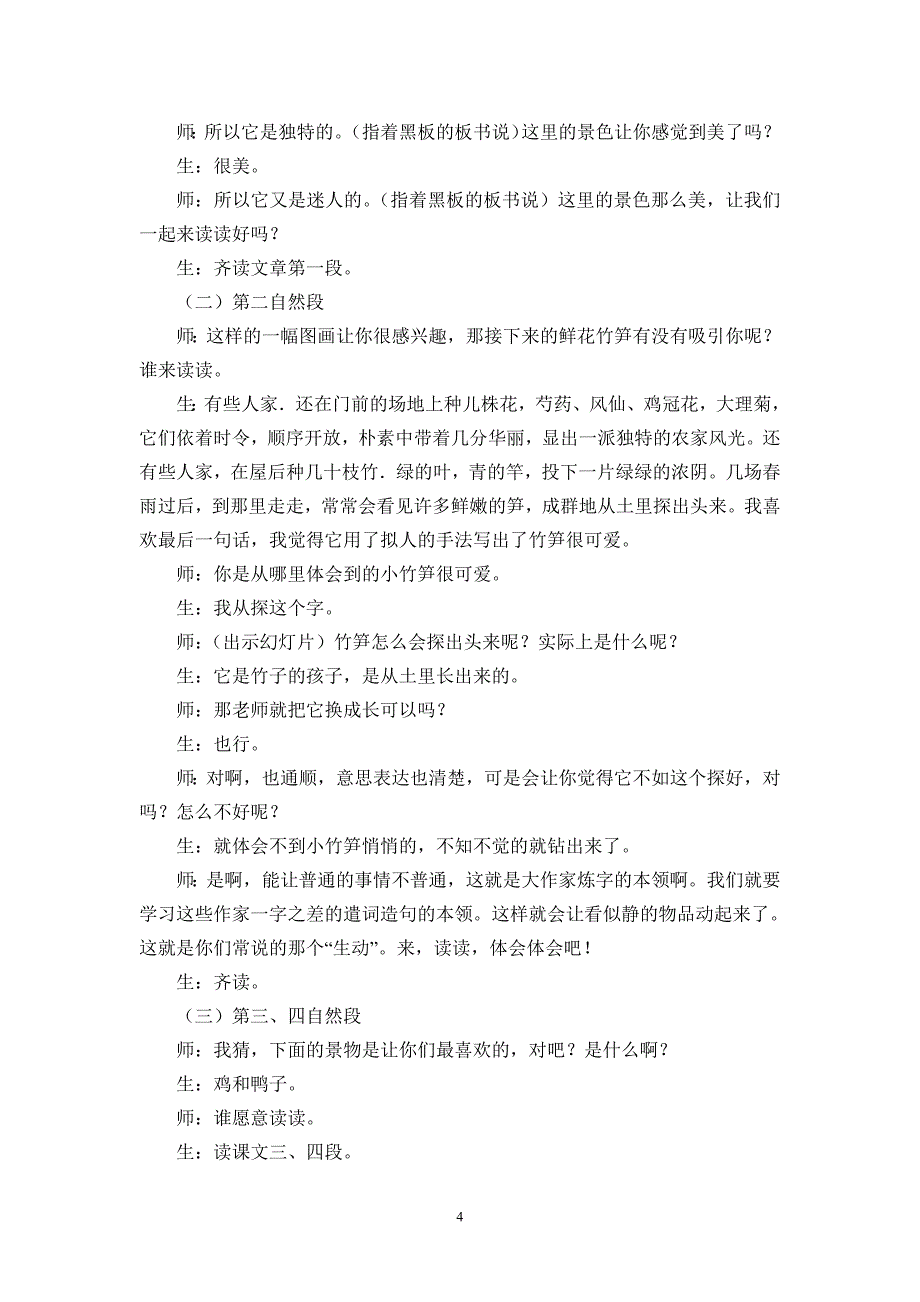 师：所以它是独特的。（指着黑板的板书说）这里的景色让你感觉到美了吗？

生：很美。

师：所以它又是迷人的。（指着黑板的板书说）这里的景色那么美，让我们一起来读读好吗？

生：齐读文章第一段。

（二）第二自然段

师：这样的一幅图画让你很感兴趣，那接下来的鲜花竹笋有没有吸引你呢？谁来读读。

生：有些人家．还在门前的场地上种几株花，芍药、风仙、鸡冠花，大理菊，它们依着时令，顺序开放，朴素中带着几分华丽，显出一派独特的农家风光。还有些人家，在屋后种几十枝竹．绿的叶，青的竿，投下一片绿绿的浓阴。几场春雨过后，到那里走走，常常会看见许多鲜嫩的笋，成群地从土里探出头来。我喜欢最后一句话，我觉得它用了拟人的手法写出了竹笋很可爱。

师：你是从哪里体会到的小竹笋很可爱。

生：我从探这个字。

师：（出示幻灯片）竹笋怎么会探出头来呢？实际上是什么呢？

生：它是竹子的孩子，是从土里长出来的。

师：那老师就把它换成长可以吗？

生：也行。

师：对啊，也通顺，意思表达也清楚，可是会让你觉得它不如这个探好，对吗？怎么不好呢？

生：就体会不到小竹笋悄悄的，不知不觉的就钻出来了。

师：是啊，能让普通的事情不普通，这就是大作家炼字的本领啊。我们就要学习这些作家一字之差的遣词造句的本领。这样就会让看似静的物品动起来了。这就是你们常说的那个“生动”。来，读读，体会体会吧！

生：齐读。

（三）第三、四自然段

师：我猜，下面的景物是让你们最喜欢的，对吧？是什么啊？

生：鸡和鸭子。

师：谁愿意读读。

生：读课文三、四段。

4